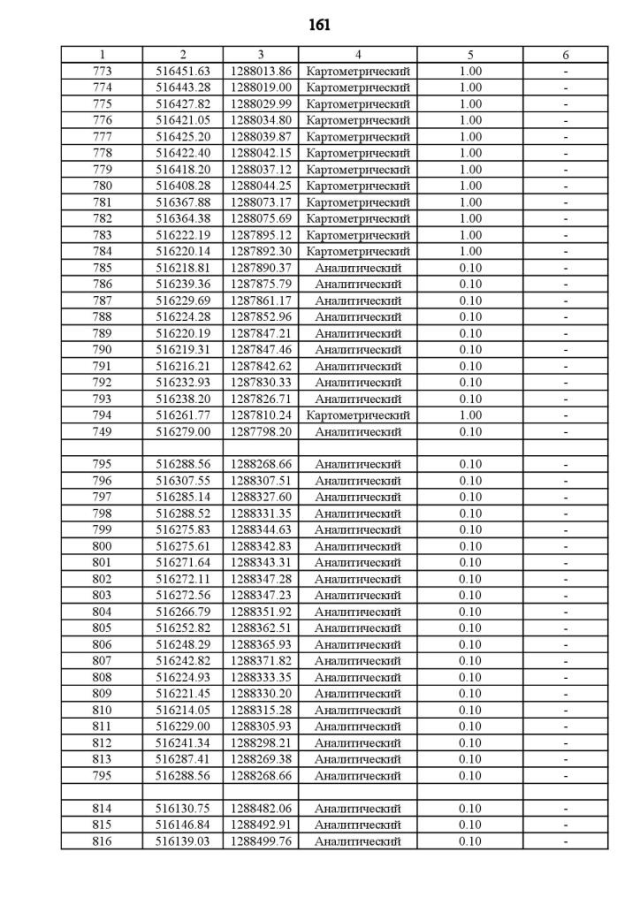 161

| 1 | 2 | 3 | 4 | 5 | 6 |
|---|---|---|---|---|---|
| 773 | 516451.63 | 1288013.86 | Картометрический | 1.00 | - |
| 774 | 516443.28 | 1288019.00 | Картометрический | 1.00 | - |
| 775 | 516427.82 | 1288029.99 | Картометрический | 1.00 | - |
| 776 | 516421.05 | 1288034.80 | Картометрический | 1.00 | - |
| 777 | 516425.20 | 1288039.87 | Картометрический | 1.00 | - |
| 778 | 516422.40 | 1288042.15 | Картометрический | 1.00 | - |
| 779 | 516418.20 | 1288037.12 | Картометрический | 1.00 | - |
| 780 | 516408.28 | 1288044.25 | Картометрический | 1.00 | - |
| 781 | 516367.88 | 1288073.17 | Картометрический | 1.00 | - |
| 782 | 516364.38 | 1288075.69 | Картометрический | 1.00 | - |
| 783 | 516222.19 | 1287895.12 | Картометрический | 1.00 | - |
| 784 | 516220.14 | 1287892.30 | Картометрический | 1.00 | - |
| 785 | 516218.81 | 1287890.37 | Аналитический | 0.10 | - |
| 786 | 516239.36 | 1287875.79 | Аналитический | 0.10 | - |
| 787 | 516229.69 | 1287861.17 | Аналитический | 0.10 | - |
| 788 | 516224.28 | 1287852.96 | Аналитический | 0.10 | - |
| 789 | 516220.19 | 1287847.21 | Аналитический | 0.10 | - |
| 790 | 516219.31 | 1287847.46 | Аналитический | 0.10 | - |
| 791 | 516216.21 | 1287842.62 | Аналитический | 0.10 | - |
| 792 | 516232.93 | 1287830.33 | Аналитический | 0.10 | - |
| 793 | 516238.20 | 1287826.71 | Аналитический | 0.10 | - |
| 794 | 516261.77 | 1287810.24 | Картометрический | 1.00 | - |
| 749 | 516279.00 | 1287798.20 | Аналитический | 0.10 | - |
| | | | | | |
| 795 | 516288.56 | 1288268.66 | Аналитический | 0.10 | - |
| 796 | 516307.55 | 1288307.51 | Аналитический | 0.10 | - |
| 797 | 516285.14 | 1288327.60 | Аналитический | 0.10 | - |
| 798 | 516288.52 | 1288331.35 | Аналитический | 0.10 | - |
| 799 | 516275.83 | 1288344.63 | Аналитический | 0.10 | - |
| 800 | 516275.61 | 1288342.83 | Аналитический | 0.10 | - |
| 801 | 516271.64 | 1288343.31 | Аналитический | 0.10 | - |
| 802 | 516272.11 | 1288347.28 | Аналитический | 0.10 | - |
| 803 | 516272.56 | 1288347.23 | Аналитический | 0.10 | - |
| 804 | 516266.79 | 1288351.92 | Аналитический | 0.10 | - |
| 805 | 516252.82 | 1288362.51 | Аналитический | 0.10 | - |
| 806 | 516248.29 | 1288365.93 | Аналитический | 0.10 | - |
| 807 | 516242.82 | 1288371.82 | Аналитический | 0.10 | - |
| 808 | 516224.93 | 1288333.35 | Аналитический | 0.10 | - |
| 809 | 516221.45 | 1288330.20 | Аналитический | 0.10 | - |
| 810 | 516214.05 | 1288315.28 | Аналитический | 0.10 | - |
| 811 | 516229.00 | 1288305.93 | Аналитический | 0.10 | - |
| 812 | 516241.34 | 1288298.21 | Аналитический | 0.10 | - |
| 813 | 516287.41 | 1288269.38 | Аналитический | 0.10 | - |
| 795 | 516288.56 | 1288268.66 | Аналитический | 0.10 | - |
| | | | | | |
| 814 | 516130.75 | 1288482.06 | Аналитический | 0.10 | - |
| 815 | 516146.84 | 1288492.91 | Аналитический | 0.10 | - |
| 816 | 516139.03 | 1288499.76 | Аналитический | 0.10 | - |